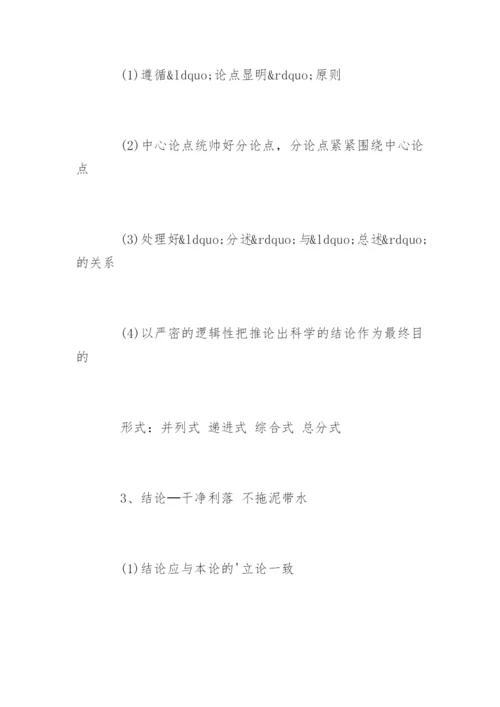 (1)遵循&ldquo;论点显明&rdquo;原则

(2)中心论点统帅好分论点，分论点紧紧围绕中心论点

(3)处理好&ldquo;分述&rdquo;与&ldquo;总述&rdquo;的关系

(4)以严密的逻辑性把推论出科学的结论作为最终目的

形式：并列式 递进式 综合式 总分式

3、结论—干净利落 不拖泥带水

(1)结论应与本论的'立论一致